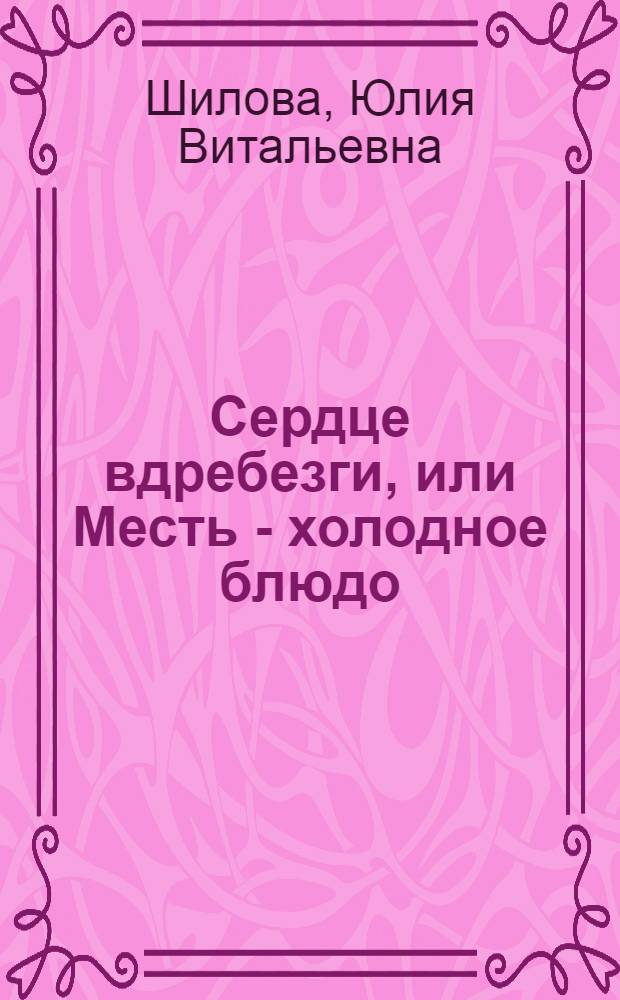 Шилова, Юлия Витальевна

Сердце вдребезги, или Месть - холодное блюдо